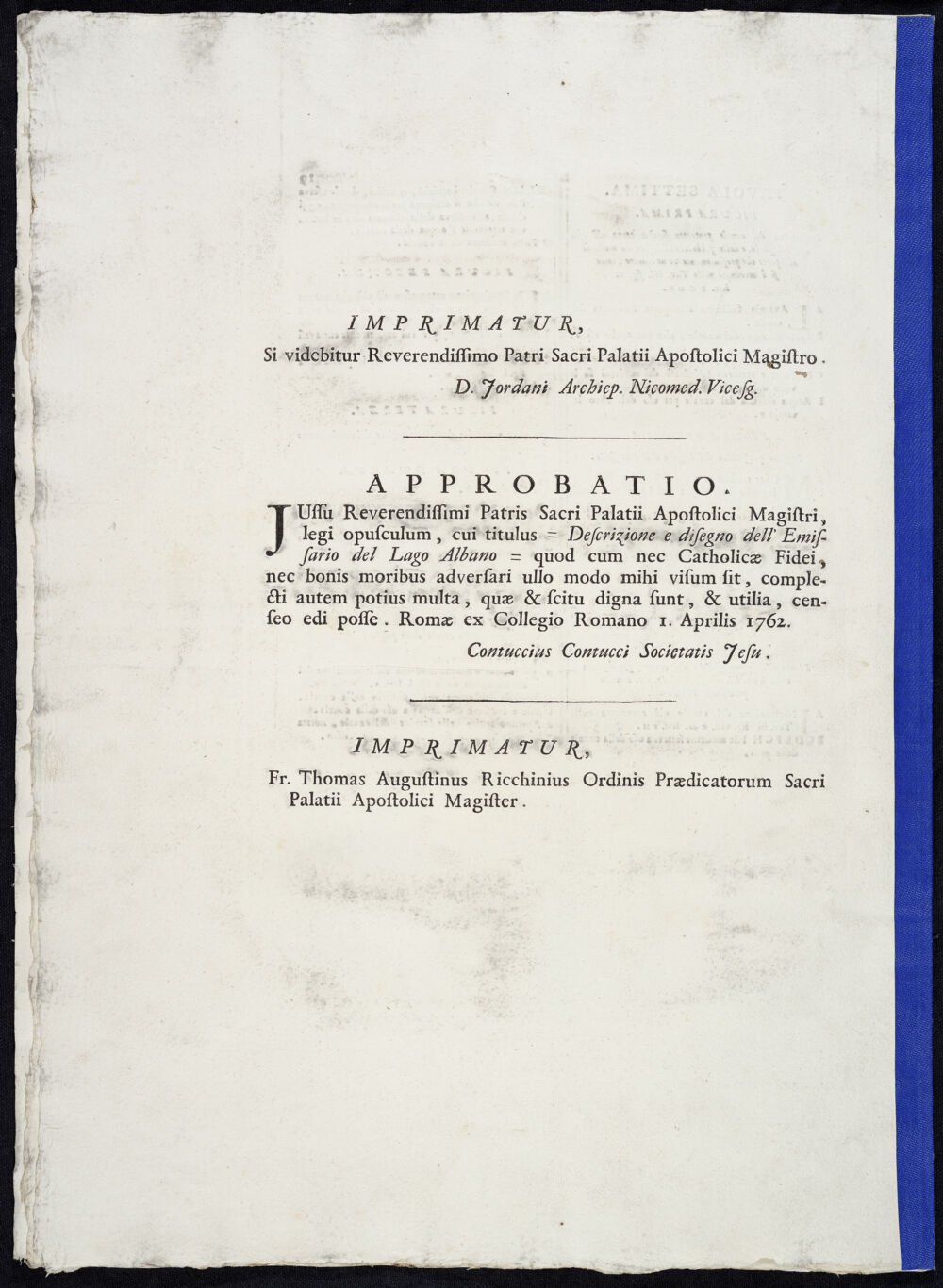 IMPRIMATUR,
Si videbitur Reverendiſſimo Patri Sacri Palatii Apoſtolici Magiſtro.
D. Jordani Archiep. Nicomed. Viceſg.

APPROBATIO.

JUſſu Reverendiſſimi Patris Sacri Palatii Apoſtolici Magiſtri, legi opuſculum, cui titulus = Deſcrizione e diſegno dell' Emiſſario del Lago Albano = quod cum nec Catholicæ Fidei, nec bonis moribus adverſari ullo modo mihi viſum ſit, complecti autem potius multa, quæ & ſcitu digna ſunt, & utilia, cenſeo edi poſſe. Romæ ex Collegio Romano 1. Aprilis 1762.

Contuccius Contucci Societatis Jeſu.

IMPRIMATUR,
Fr. Thomas Auguſtinus Ricchinius Ordinis Prædicatorum Sacri Palatii Apoſtolici Magiſter.